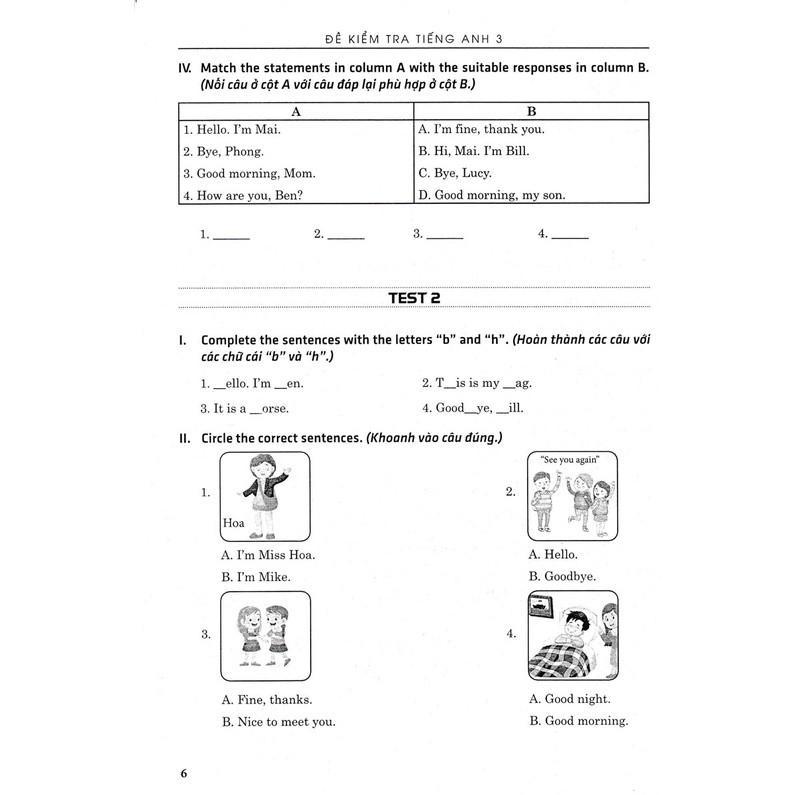 ĐỀ KIỂM TRA TIẾNG ANH 3

IV. Match the statements in column A with the suitable responses in column B. (Nối câu ở cột A với câu đáp lại phù hợp ở cột B.)

| A | B |
|---|---|
| 1. Hello. I'm Mai. | A. I'm fine, thank you. |
| 2. Bye, Phong. | B. Hi, Mai. I'm Bill. |
| 3. Good morning, Mom. | C. Bye, Lucy. |
| 4. How are you, Ben? | D. Good morning, my son. |

1. ______ 2. ______ 3. ______ 4. ______

TEST 2

I. Complete the sentences with the letters "b" and "h". (Hoàn thành các câu với các chữ cái "b" và "h".)

1. __ello. I'm __en.
2. T__is is my __ag.
3. It is a __orse.
4. Good__ye, __ill.

II. Circle the correct sentences. (Khoanh vào câu đúng.)

1. Hoa

A. I'm Miss Hoa.
B. I'm Mike.

2. "See you again"

A. Hello.
B. Goodbye.

3.

A. Fine, thanks.
B. Nice to meet you.

4.

A. Good night.
B. Good morning.

6